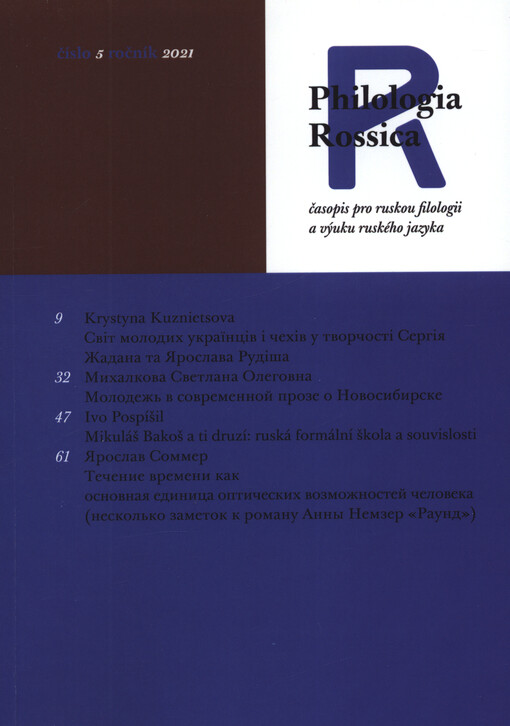 číslo 5 ročník 2021

R

Philologia Rossica

časopis pro ruskou filologii a výuku ruského jazyka

9 Krystyna Kuznietsova
Світ молодих українців і чехів у творчості Сергія Жадана та Ярослава Рудіша

32 Михалкова Светлана Олеговна
Молодежь в современной прозе о Новосибирске

47 Ivo Pospíšil
Mikuláš Bakoš a ti druzí: ruská formální škola a souvislosti

61 Ярослав Соммер
Течение времени как основная единица оптических возможностей человека (несколько заметок к роману Анны Немзер «Раунд»)